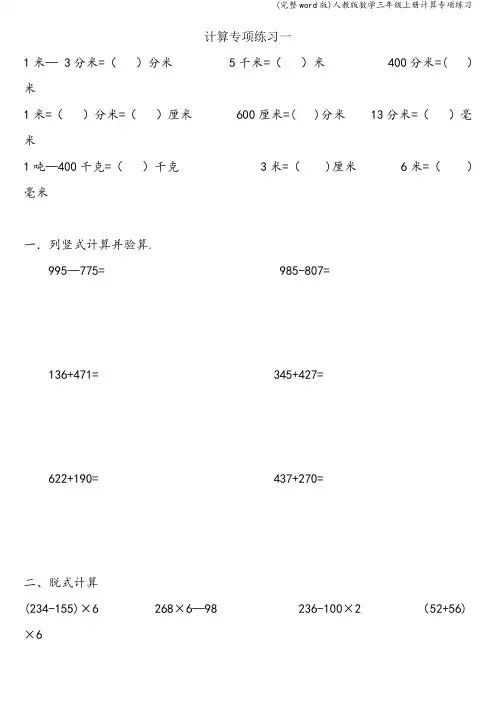 (完整word版)人教版数学三年级上册计算专项练习

计算专项练习一

1米— 3分米=（ ）分米　　5千米=（ ）米　　400分米=（ ）米

1米=（ ）分米=（ ）厘米　　600厘米=（ ）分米　　13分米=（ ）毫米

1吨—400千克=（ ）千克　　3米=（ ）厘米　　6米=（ ）毫米

一、列竖式计算并验算.

995—775=　　985-807=

136+471=　　345+427=

622+190=　　437+270=

二、脱式计算

(234-155)×6　　268×6—98　　236-100×2　　(52+56)×6